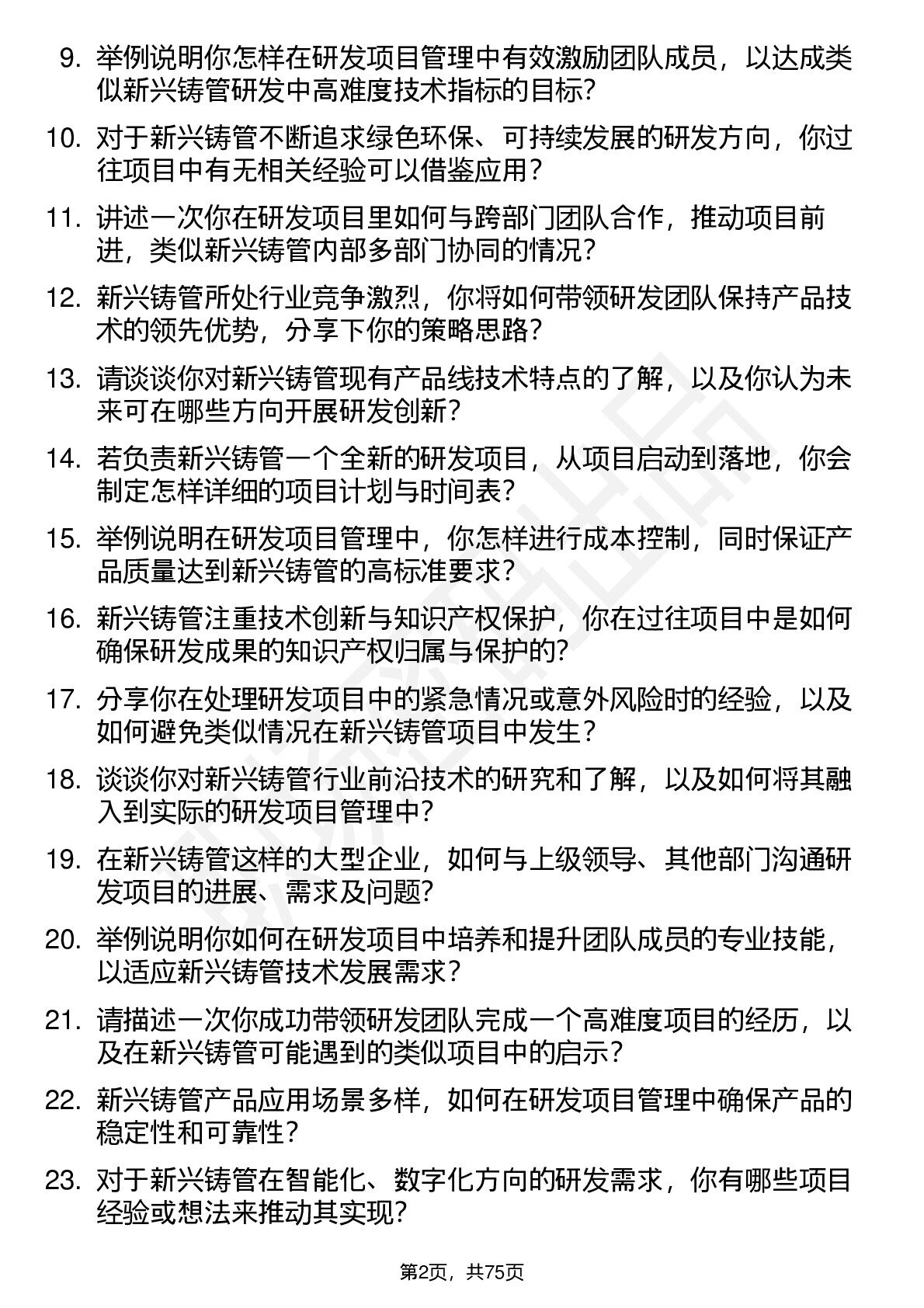 9. 举例说明你怎样在研发项目管理中有效激励团队成员，以达成类似新兴铸管研发中高难度技术指标的目标？

10. 对于新兴铸管不断追求绿色环保、可持续发展的研发方向，你过往项目中有无相关经验可以借鉴应用？

11. 讲述一次你在研发项目里如何与跨部门团队合作，推动项目前进，类似新兴铸管内部多部门协同的情况？

12. 新兴铸管所处行业竞争激烈，你将如何带领研发团队保持产品技术的领先优势，分享下你的策略思路？

13. 请谈谈你对新兴铸管现有产品线技术特点的了解，以及你认为未来可在哪些方向开展研发创新？

14. 若负责新兴铸管一个全新的研发项目，从项目启动到落地，你会制定怎样详细的项目计划与时间表？

15. 举例说明在研发项目管理中，你怎样进行成本控制，同时保证产品质量达到新兴铸管的高标准要求？

16. 新兴铸管注重技术创新与知识产权保护，你在过往项目中是如何确保研发成果的知识产权归属与保护的？

17. 分享你在处理研发项目中的紧急情况或意外风险时的经验，以及如何避免类似情况在新兴铸管项目中发生？

18. 谈谈你对新兴铸管行业前沿技术的研究和了解，以及如何将其融入到实际的研发项目管理中？

19. 在新兴铸管这样的大型企业，如何与上级领导、其他部门沟通研发项目的进展、需求及问题？

20. 举例说明你如何在研发项目中培养和提升团队成员的专业技能，以适应新兴铸管技术发展需求？

21. 请描述一次你成功带领研发团队完成一个高难度项目的经历，以及在新兴铸管可能遇到的类似项目中的启示？

22. 新兴铸管产品应用场景多样，如何在研发项目管理中确保产品的稳定性和可靠性？

23. 对于新兴铸管在智能化、数字化方向的研发需求，你有哪些项目经验或想法来推动其实现？

第2页，共75页